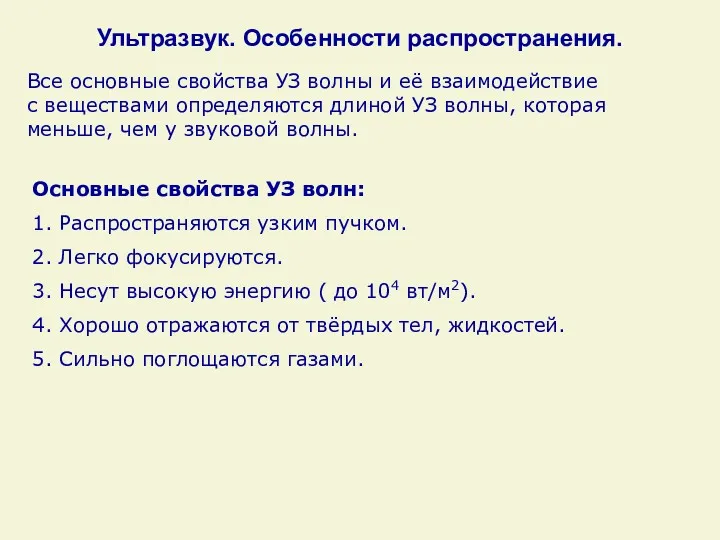 Ультразвук. Особенности распространения.

Все основные свойства УЗ волны и её взаимодействие с веществами определяются длиной УЗ волны, которая меньше, чем у звуковой волны.

Основные свойства УЗ волн:

1. Распространяются узким пучком.

2. Легко фокусируются.

3. Несут высокую энергию ( до $10^4$ вт/м$^2$).

4. Хорошо отражаются от твёрдых тел, жидкостей.

5. Сильно поглощаются газами.